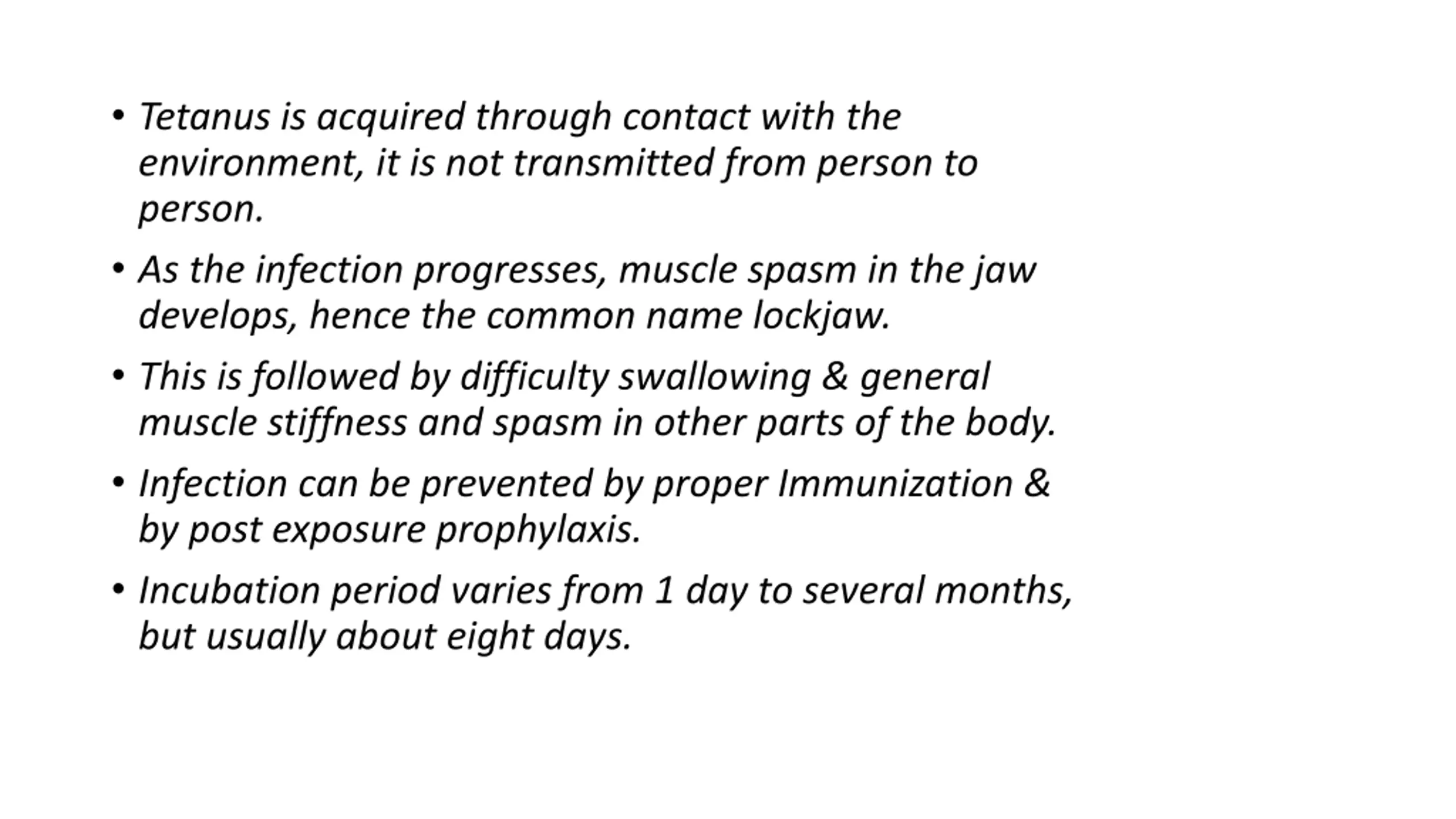 • Tetanus is acquired through contact with the environment, it is not transmitted from person to person.

• As the infection progresses, muscle spasm in the jaw develops, hence the common name lockjaw.

• This is followed by difficulty swallowing & general muscle stiffness and spasm in other parts of the body.

• Infection can be prevented by proper Immunization & by post exposure prophylaxis.

• Incubation period varies from 1 day to several months, but usually about eight days.